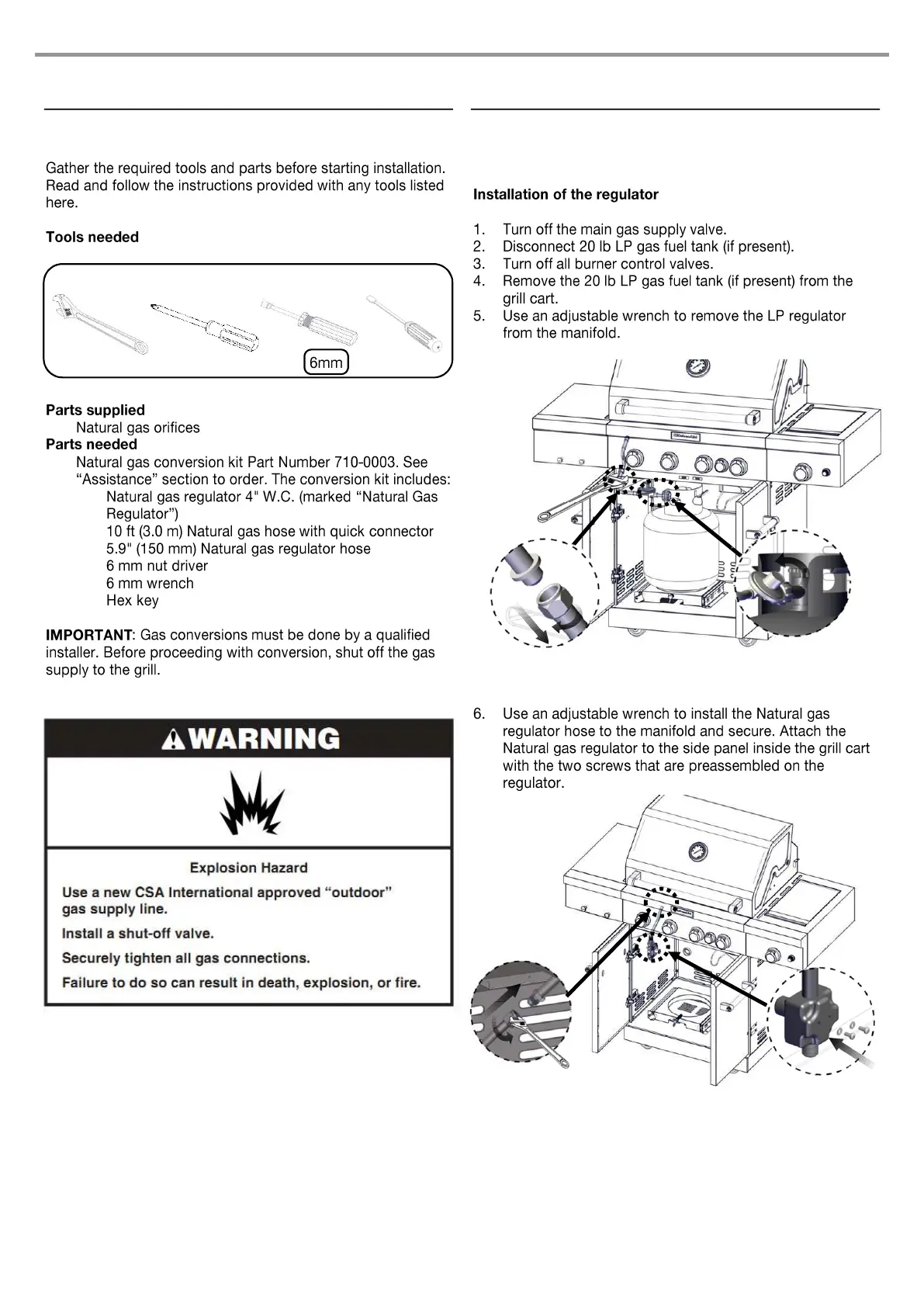 Gather the required tools and parts before starting installation. Read and follow the instructions provided with any tools listed here.

**Tools needed**

6mm

**Parts supplied**

Natural gas orifices

**Parts needed**

Natural gas conversion kit Part Number 710-0003. See “Assistance” section to order. The conversion kit includes:

Natural gas regulator 4" W.C. (marked “Natural Gas Regulator”)
10 ft (3.0 m) Natural gas hose with quick connector
5.9" (150 mm) Natural gas regulator hose
6 mm nut driver
6 mm wrench
Hex key

**IMPORTANT**: Gas conversions must be done by a qualified installer. Before proceeding with conversion, shut off the gas supply to the grill.

WARNING

Explosion Hazard

Use a new CSA International approved “outdoor” gas supply line.

Install a shut-off valve.

Securely tighten all gas connections.

Failure to do so can result in death, explosion, or fire.

**Installation of the regulator**

1. Turn off the main gas supply valve.
2. Disconnect 20 lb LP gas fuel tank (if present).
3. Turn off all burner control valves.
4. Remove the 20 lb LP gas fuel tank (if present) from the grill cart.
5. Use an adjustable wrench to remove the LP regulator from the manifold.

6. Use an adjustable wrench to install the Natural gas regulator hose to the manifold and secure. Attach the Natural gas regulator to the side panel inside the grill cart with the two screws that are preassembled on the regulator.